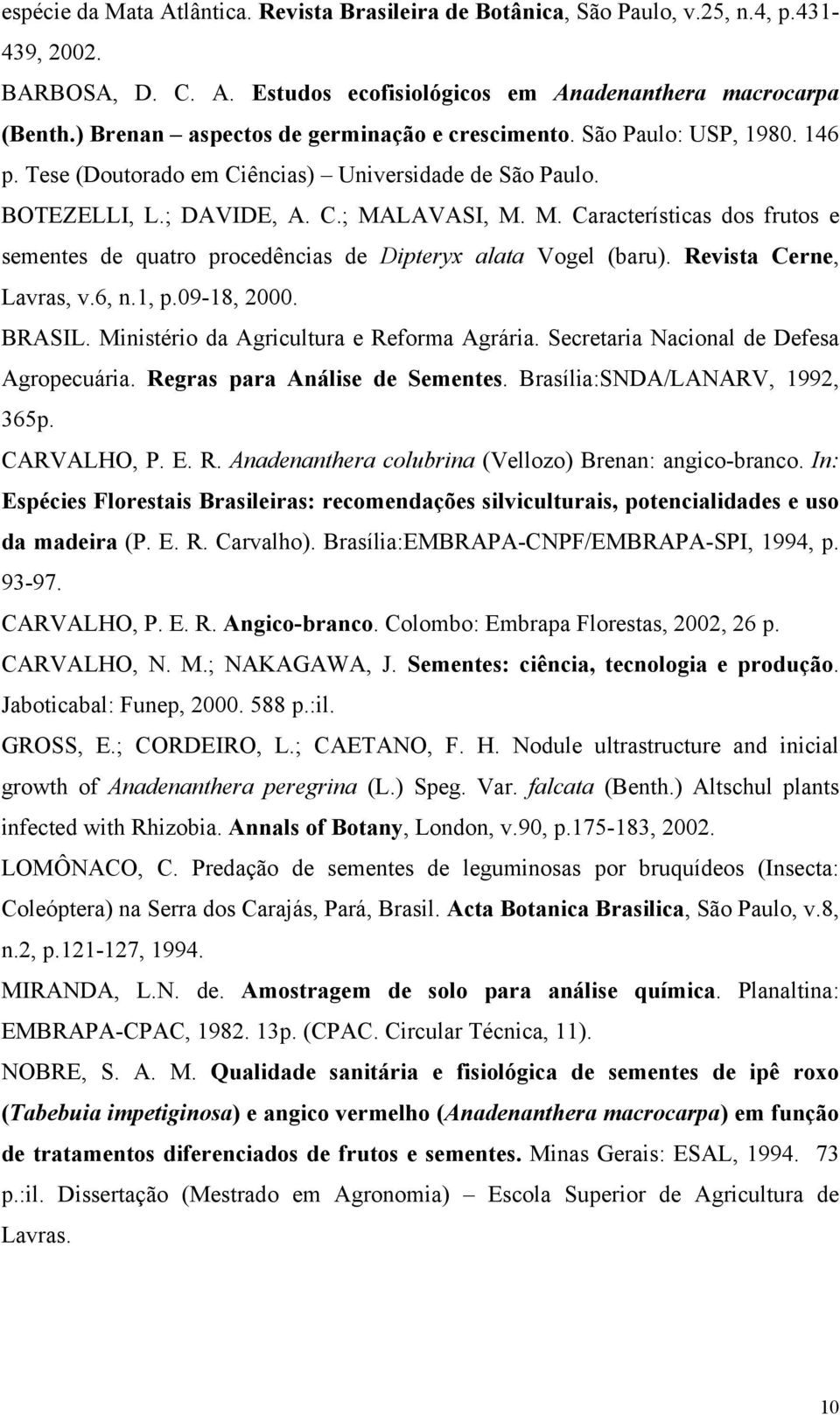 espécie da Mata Atlântica. Revista Brasileira de Botânica, São Paulo, v.25, n.4, p.431-439, 2002.

BARBOSA, D. C. A. Estudos ecofisiológicos em Anadenanthera macrocarpa (Benth.) Brenan – aspectos de germinação e crescimento. São Paulo: USP, 1980. 146 p. Tese (Doutorado em Ciências) – Universidade de São Paulo.

BOTEZELLI, L.; DAVIDE, A. C.; MALAVASI, M. M. Características dos frutos e sementes de quatro procedências de Dipteryx alata Vogel (baru). Revista Cerne, Lavras, v.6, n.1, p.09-18, 2000.

BRASIL. Ministério da Agricultura e Reforma Agrária. Secretaria Nacional de Defesa Agropecuária. Regras para Análise de Sementes. Brasília:SNDA/LANARV, 1992, 365p.

CARVALHO, P. E. R. Anadenanthera colubrina (Vellozo) Brenan: angico-branco. In: Espécies Florestais Brasileiras: recomendações silviculturais, potencialidades e uso da madeira (P. E. R. Carvalho). Brasília:EMBRAPA-CNPF/EMBRAPA-SPI, 1994, p. 93-97.

CARVALHO, P. E. R. Angico-branco. Colombo: Embrapa Florestas, 2002, 26 p.

CARVALHO, N. M.; NAKAGAWA, J. Sementes: ciência, tecnologia e produção. Jaboticabal: Funep, 2000. 588 p.:il.

GROSS, E.; CORDEIRO, L.; CAETANO, F. H. Nodule ultrastructure and inicial growth of Anadenanthera peregrina (L.) Speg. Var. falcata (Benth.) Altschul plants infected with Rhizobia. Annals of Botany, London, v.90, p.175-183, 2002.

LOMÔNACO, C. Predação de sementes de leguminosas por bruquídeos (Insecta: Coleóptera) na Serra dos Carajás, Pará, Brasil. Acta Botanica Brasilica, São Paulo, v.8, n.2, p.121-127, 1994.

MIRANDA, L.N. de. Amostragem de solo para análise química. Planaltina: EMBRAPA-CPAC, 1982. 13p. (CPAC. Circular Técnica, 11).

NOBRE, S. A. M. Qualidade sanitária e fisiológica de sementes de ipê roxo (Tabebuia impetiginosa) e angico vermelho (Anadenanthera macrocarpa) em função de tratamentos diferenciados de frutos e sementes. Minas Gerais: ESAL, 1994. 73 p.:il. Dissertação (Mestrado em Agronomia) – Escola Superior de Agricultura de Lavras.

10